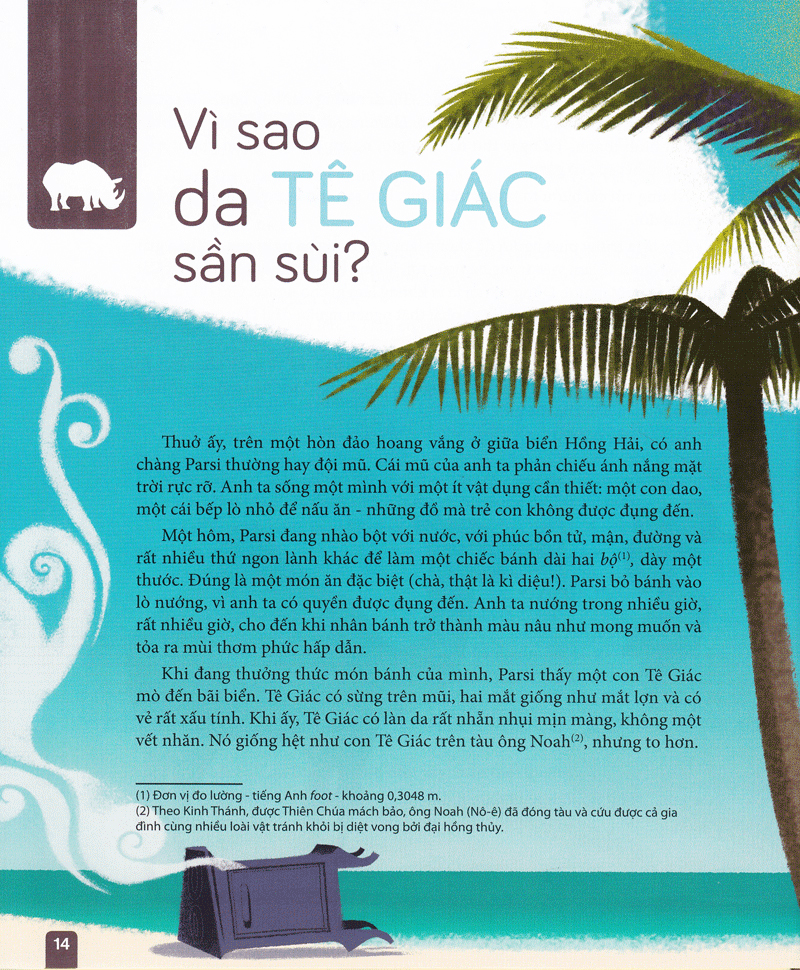 Vì sao da TÊ GIÁC sần sùi?

Thuở ấy, trên một hòn đảo hoang vắng ở giữa biển Hồng Hải, có anh chàng Parsi thường hay đội mũ. Cái mũ của anh ta phản chiếu ánh nắng mặt trời rực rỡ. Anh ta sống một mình với một ít vật dụng cần thiết: một con dao, một cái bếp lò nhỏ để nấu ăn - những đồ mà trẻ con không được đụng đến.

Một hôm, Parsi đang nhào bột với nước, với phúc bồn tử, mận, đường và rất nhiều thứ ngon lành khác để làm một chiếc bánh dài hai bộ$^{(1)}$, dày một thước. Đúng là một món ăn đặc biệt (chà, thật là kì diệu!). Parsi bỏ bánh vào lò nướng, vì anh ta có quyền được đụng đến. Anh ta nướng trong nhiều giờ, rất nhiều giờ, cho đến khi nhân bánh trở thành màu nâu như mong muốn và tỏa ra mùi thơm phức hấp dẫn.

Khi đang thưởng thức món bánh của mình, Parsi thấy một con Tê Giác mò đến bãi biển. Tê Giác có sừng trên mũi, hai mắt giống như mắt lợn và có vẻ rất xấu tính. Khi ấy, Tê Giác có làn da rất nhẵn nhụi mịn màng, không một vết nhăn. Nó giống hệt như con Tê Giác trên tàu ông Noah$^{(2)}$, nhưng to hơn.

(1) Đơn vị đo lường - tiếng Anh foot - khoảng 0,3048 m.
(2) Theo Kinh Thánh, được Thiên Chúa mách bảo, ông Noah (Nô-ê) đã đóng tàu và cứu được cả gia đình cùng nhiều loài vật tránh khỏi bị diệt vong bởi đại hồng thủy.

14